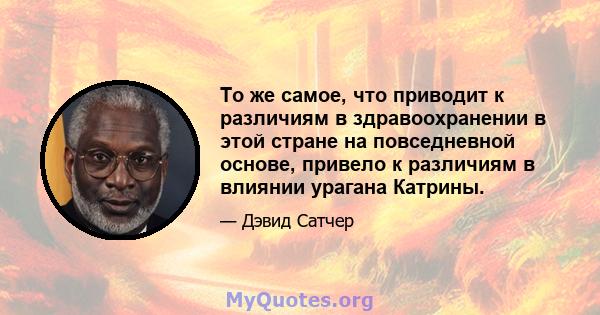 То же самое, что приводит к различиям в здравоохранении в этой стране на повседневной основе, привело к различиям в влиянии урагана Катрины.

— Дэвид Сатчер

MyQuotes.org